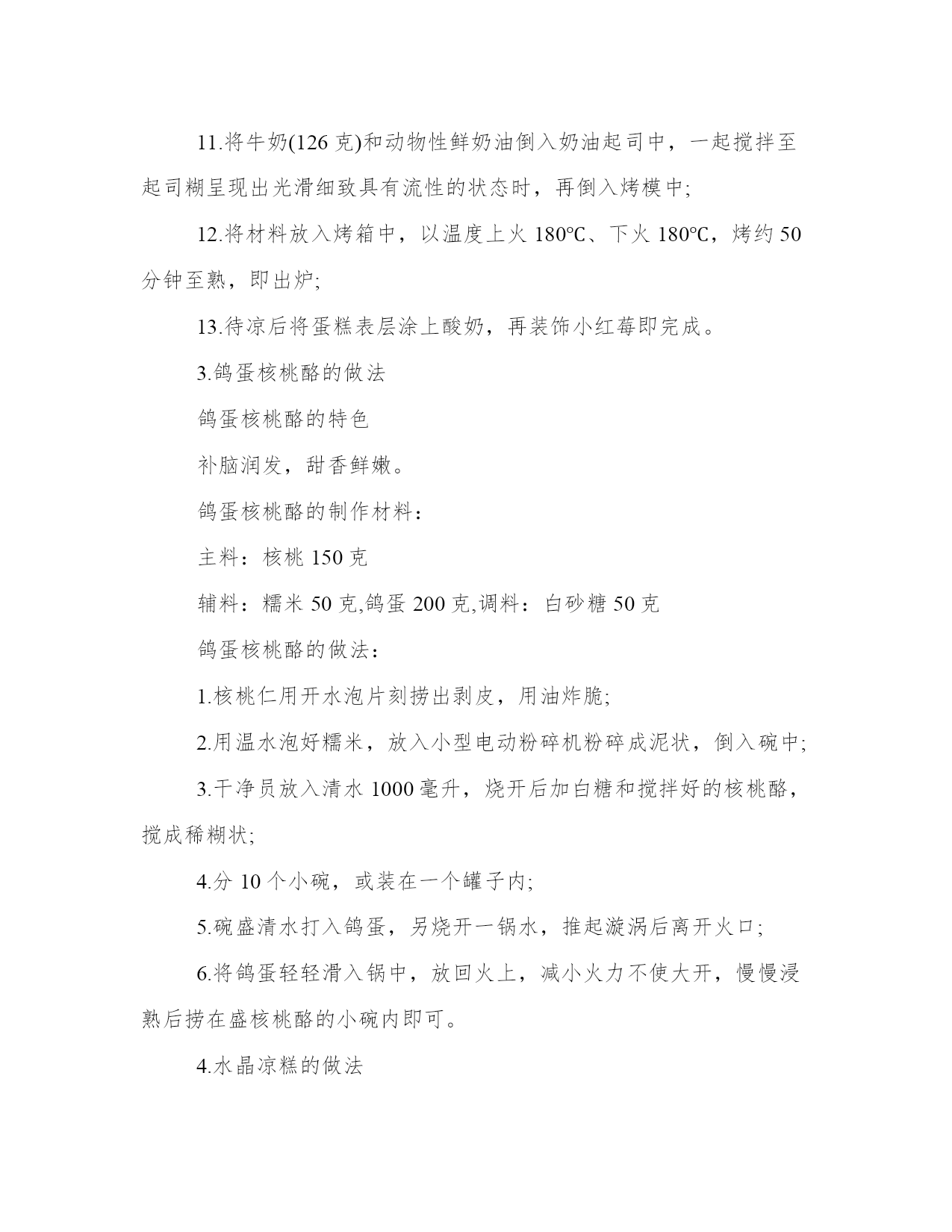 11.将牛奶(126 克)和动物性鲜奶油倒入奶油起司中，一起搅拌至起司糊呈现出光滑细致具有流性的状态时，再倒入烤模中;

12.将材料放入烤箱中，以温度上火 180℃、下火 180℃，烤约 50 分钟至熟，即出炉;

13.待凉后将蛋糕表层涂上酸奶，再装饰小红莓即完成。

3.鸽蛋核桃酪的做法

鸽蛋核桃酪的特色

补脑润发，甜香鲜嫩。

鸽蛋核桃酪的制作材料：

主料：核桃 150 克

辅料：糯米 50 克,鸽蛋 200 克,调料：白砂糖 50 克

鸽蛋核桃酪的做法：

1.核桃仁用开水泡片刻捞出剥皮，用油炸脆;

2.用温水泡好糯米，放入小型电动粉碎机粉碎成泥状，倒入碗中;

3.干净员放入清水 1000 毫升，烧开后加白糖和搅拌好的核桃酪，搅成稀糊状;

4.分 10 个小碗，或装在一个罐子内;

5.碗盛清水打入鸽蛋，另烧开一锅水，推起漩涡后离开火口;

6.将鸽蛋轻轻滑入锅中，放回火上，减小火力不使大开，慢慢浸熟后捞在盛核桃酪的小碗内即可。

4.水晶凉糕的做法